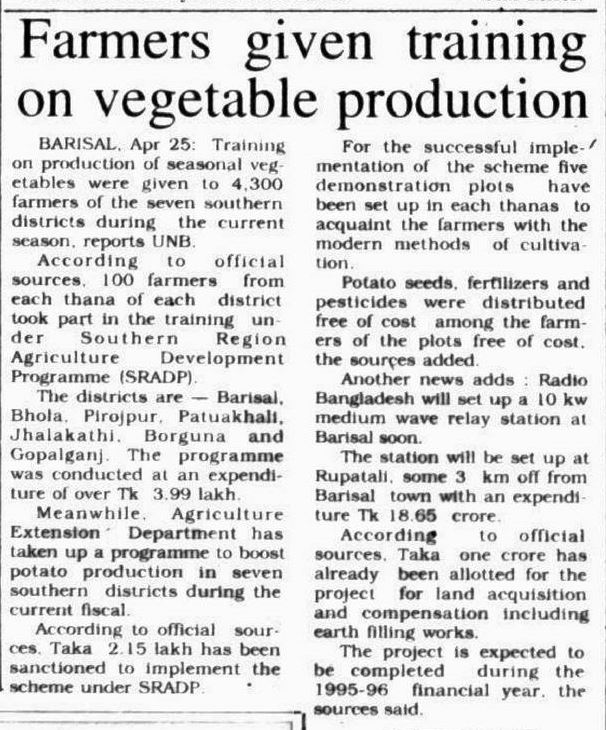 Farmers given training on vegetable production

BARISAL, Apr 25: Training on production of seasonal vegetables were given to 4,300 farmers of the seven southern districts during the current season, reports UNB.

According to official sources, 100 farmers from each thana of each district took part in the training under Southern Region Agriculture Development Programme (SRADP).

The districts are — Barisal, Bhola, Pirojpur, Patuakhali, Jhalakathi, Borguna and Gopalganj. The programme was conducted at an expenditure of over Tk 3.99 lakh.

Meanwhile, Agriculture Extension Department has taken up a programme to boost potato production in seven southern districts during the current fiscal.

According to official sources, Taka 2.15 lakh has been sanctioned to implement the scheme under SRADP.

For the successful implementation of the scheme five demonstration plots have been set up in each thanas to acquaint the farmers with the modern methods of cultivation.

Potato seeds, fertilizers and pesticides were distributed free of cost among the farmers of the plots free of cost, the sources added.

Another news adds : Radio Bangladesh will set up a 10 kw medium wave relay station at Barisal soon.

The station will be set up at Rupatali, some 3 km off from Barisal town with an expenditure Tk 18.65 crore.

According to official sources, Taka one crore has already been allotted for the project for land acquisition and compensation including earth filling works.

The project is expected to be completed during the 1995-96 financial year, the sources said.